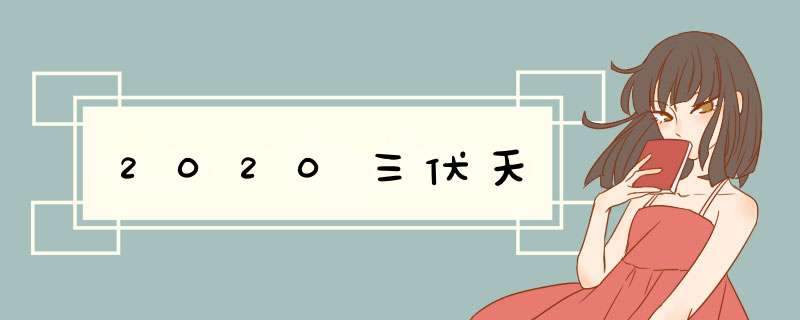 2020三伏天